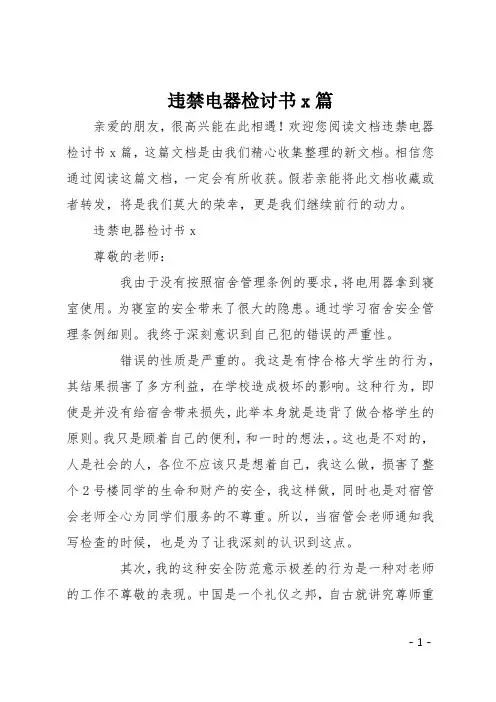 违禁电器检讨书 x 篇

亲爱的朋友，很高兴能在此相遇！欢迎您阅读文档违禁电器检讨书 x 篇，这篇文档是由我们精心收集整理的新文档。相信您通过阅读这篇文档，一定会有所收获。假若亲能将此文档收藏或者转发，将是我们莫大的荣幸，更是我们继续前行的动力。

违禁电器检讨书 x

尊敬的老师：

我由于没有按照宿舍管理条例的要求，将电用器拿到寝室使用。为寝室的安全带来了很大的隐患。通过学习宿舍安全管理条例细则。我终于深刻意识到自己犯的错误的严重性。

错误的性质是严重的。我这是有悖合格大学生的行为，其结果损害了多方利益，在学校造成极坏的影响。这种行为，即使是并没有给宿舍带来损失，此举本身就是违背了做合格学生的原则。我只是顾着自己的便利，和一时的想法，。这也是不对的，人是社会的人，各位不应该只是想着自己，我这么做，损害了整个 2 号楼同学的生命和财产的安全，我这样做，同时也是对宿管会老师全心为同学们服务的不尊重。所以，当宿管会老师通知我写检查的时候，也是为了让我深刻的认识到这点。

其次，我的这种安全防范意示极差的行为是一种对老师的工作不尊敬的表现。中国是一个礼仪之邦，自古就讲究尊师重

- 1 -